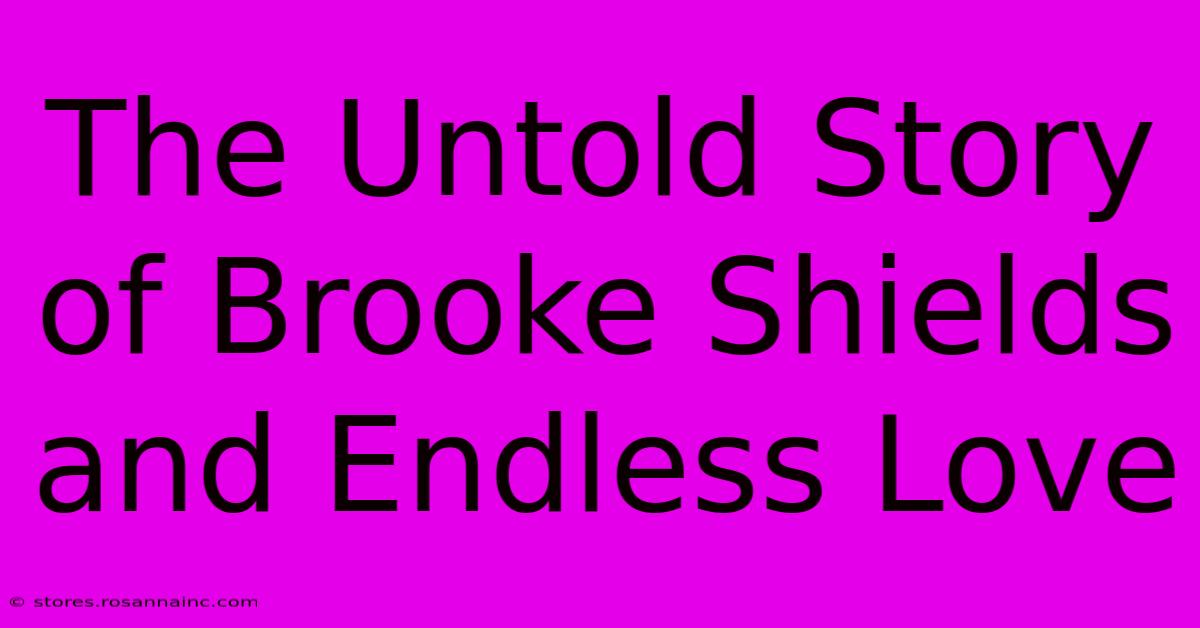 The Untold Story of Brooke Shields and Endless Love

© stores.rosannainc.com